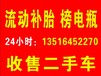 流动补胎 榜电瓶

24小时：13516452270

收售二手车